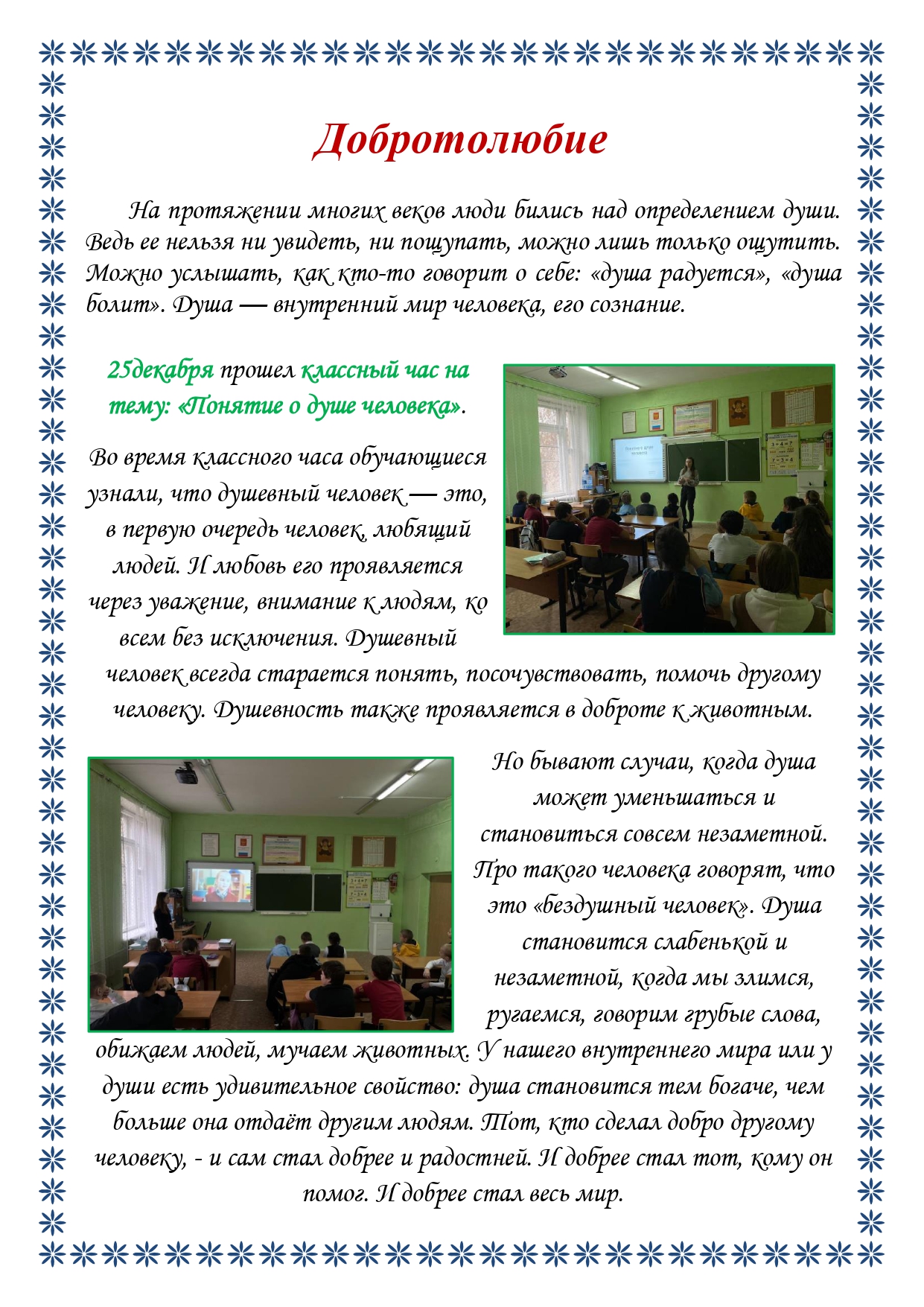 Добротолюбие

На протяжении многих веков люди бились над определением души. Ведь ее нельзя ни увидеть, ни пощупать, можно лишь только ощутить. Можно услышать, как кто-то говорит о себе: «душа радуется», «душа болит». Душа — внутренний мир человека, его сознание.

25декабря прошел классный час на тему: «Понятие о душе человека».

Во время классного часа обучающиеся узнали, что душевный человек — это, в первую очередь человек, любящий людей. И любовь его проявляется через уважение, внимание к людям, ко всем без исключения. Душевный человек всегда старается понять, посочувствовать, помочь другому человеку. Душевность также проявляется в доброте к животным.

Но бывают случаи, когда душа может уменьшаться и становиться совсем незаметной. Про такого человека говорят, что это «бездушный человек». Душа становится слабенькой и незаметной, когда мы злимся, ругаемся, говорим грубые слова, обижаем людей, мучаем животных. У нашего внутреннего мира или у души есть удивительное свойство: душа становится тем богаче, чем больше она отдаёт другим людям. Тот, кто сделал добро другому человеку, - и сам стал добрее и радостней. И добрее стал тот, кому он помог. И добрее стал весь мир.